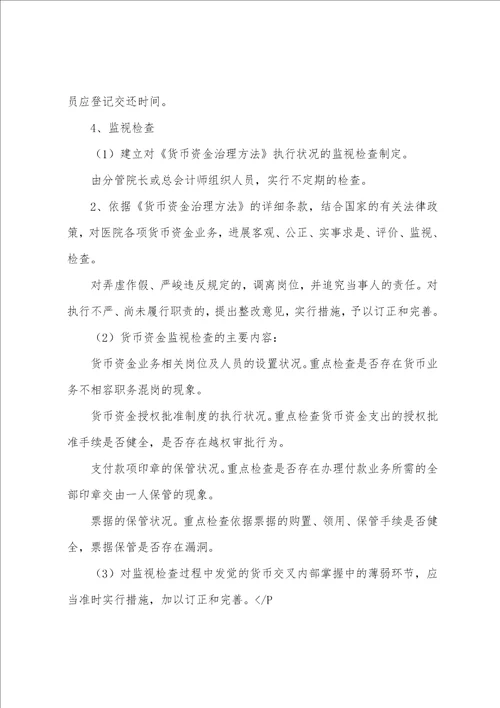 员应登记交还时间。

4、监视检查

（1）建立对《货币资金治理方法》执行状况的监视检查制定。

由分管院长或总会计师组织人员，实行不定期的检查。

2、依据《货币资金治理方法》的详细条款，结合国家的有关法律政策，对医院各项货币资金业务，进展客观、公正、实事求是、评价、监视、检查。

对弄虚作假、严峻违反规定的，调离岗位，并追究当事人的责任。对执行不严、尚未履行职责的，提出整改意见，实行措施，予以订正和完善。

（2）货币资金监视检查的主要内容：

货币资金业务相关岗位及人员的设置状况。重点检查是否存在货币业务不相容职务混岗的现象。

货币资金授权批准制度的执行状况。重点检查货币资金支出的授权批准手续是否健全，是否存在越权审批行为。

支付款项印章的保管状况。重点检查是否存在办理付款业务所需的全部印章交由一人保管的现象。

票据的保管状况。重点检查依据票据的购置、领用、保管手续是否健全，票据保管是否存在漏洞。

（3）对监视检查过程中发觉的货币交叉内部掌握中的薄弱环节，应当准时实行措施，加以订正和完善。</P